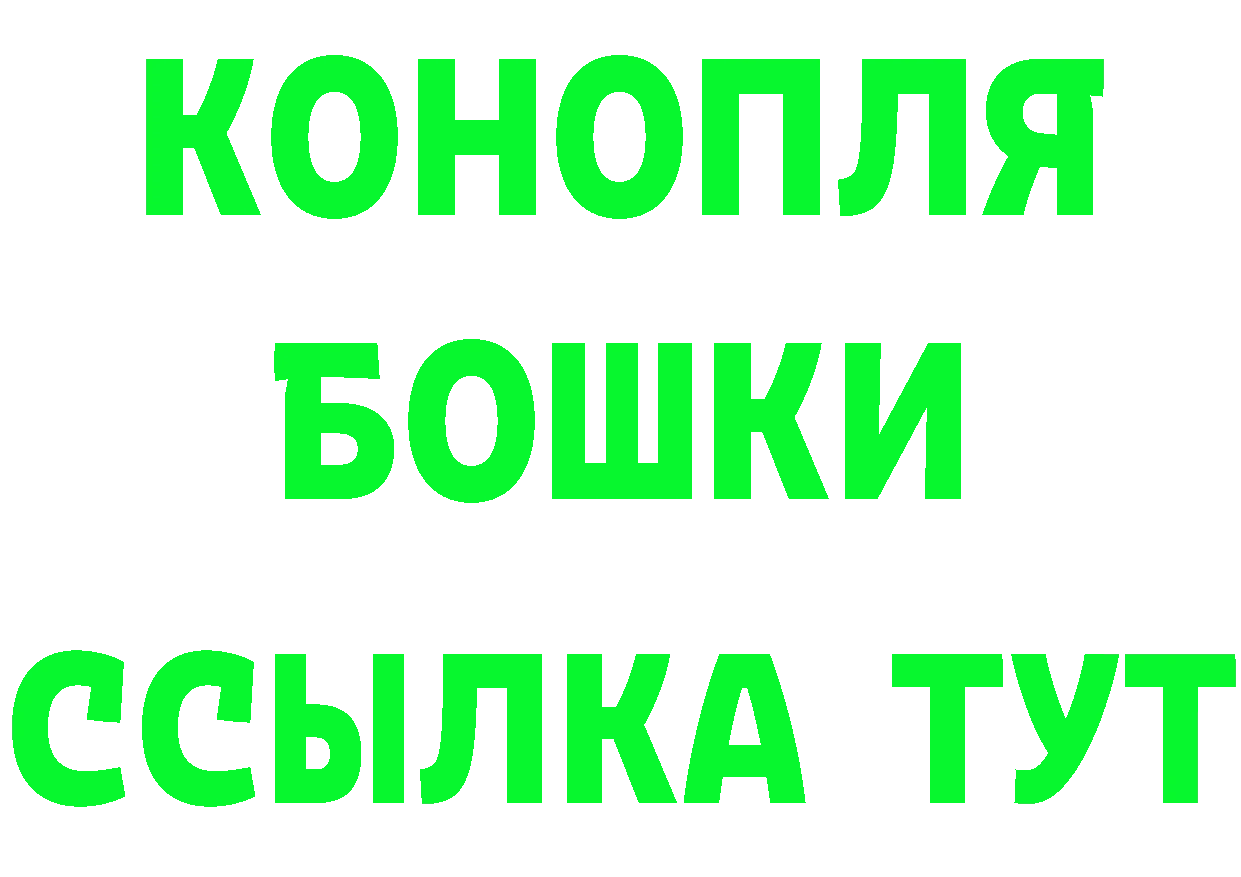 КОНОПЛЯ
БОШКИ
ССЫЛКА ТУТ